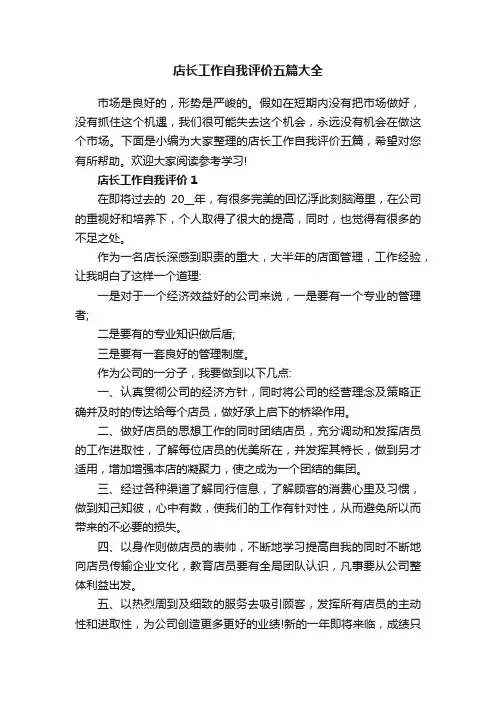 店长工作自我评价五篇大全

市场是良好的，形势是严峻的。假如在短期内没有把市场做好，没有抓住这个机遇，我们很可能失去这个机会，永远没有机会在做这个市场。下面是小编为大家整理的店长工作自我评价五篇，希望对您有所帮助。欢迎大家阅读参考学习!

店长工作自我评价 1

在即将过去的 20__年，有很多完美的回忆浮此刻脑海里，在公司的重视好和培养下，个人取得了很大的提高，同时，也觉得有很多的不足之处。

作为一名店长深感到职责的重大，大半年的店面管理，工作经验，让我明白了这样一个道理:

一是对于一个经济效益好的公司来说，一是要有一个专业的管理者;

二是要有的专业知识做后盾;

三是要有一套良好的管理制度。

作为公司的一分子，我要做到以下几点:

一、认真贯彻公司的经济方针，同时将公司的经营理念及策略正确并及时的传达给每个店员，做好承上启下的桥梁作用。

二、做好店员的思想工作的同时团结店员，充分调动和发挥店员的工作进取性，了解每位店员的优美所在，并发挥其特长，做到另才适用，增加增强本店的凝聚力，使之成为一个团结的集团。

三、经过各种渠道了解同行信息，了解顾客的消费心里及习惯，做到知己知彼，心中有数，使我们的工作有针对性，从而避免所以而带来的不必要的损失。

四、以身作则做店员的表帅，不断地学习提高自我的同时不断地向店员传输企业文化，教育店员要有全局团队认识，凡事要从公司整体利益出发。

五、以热烈周到及细致的服务去吸引顾客，发挥所有店员的主动性和进取性，为公司创造更多更好的业绩!新的一年即将来临，成绩只